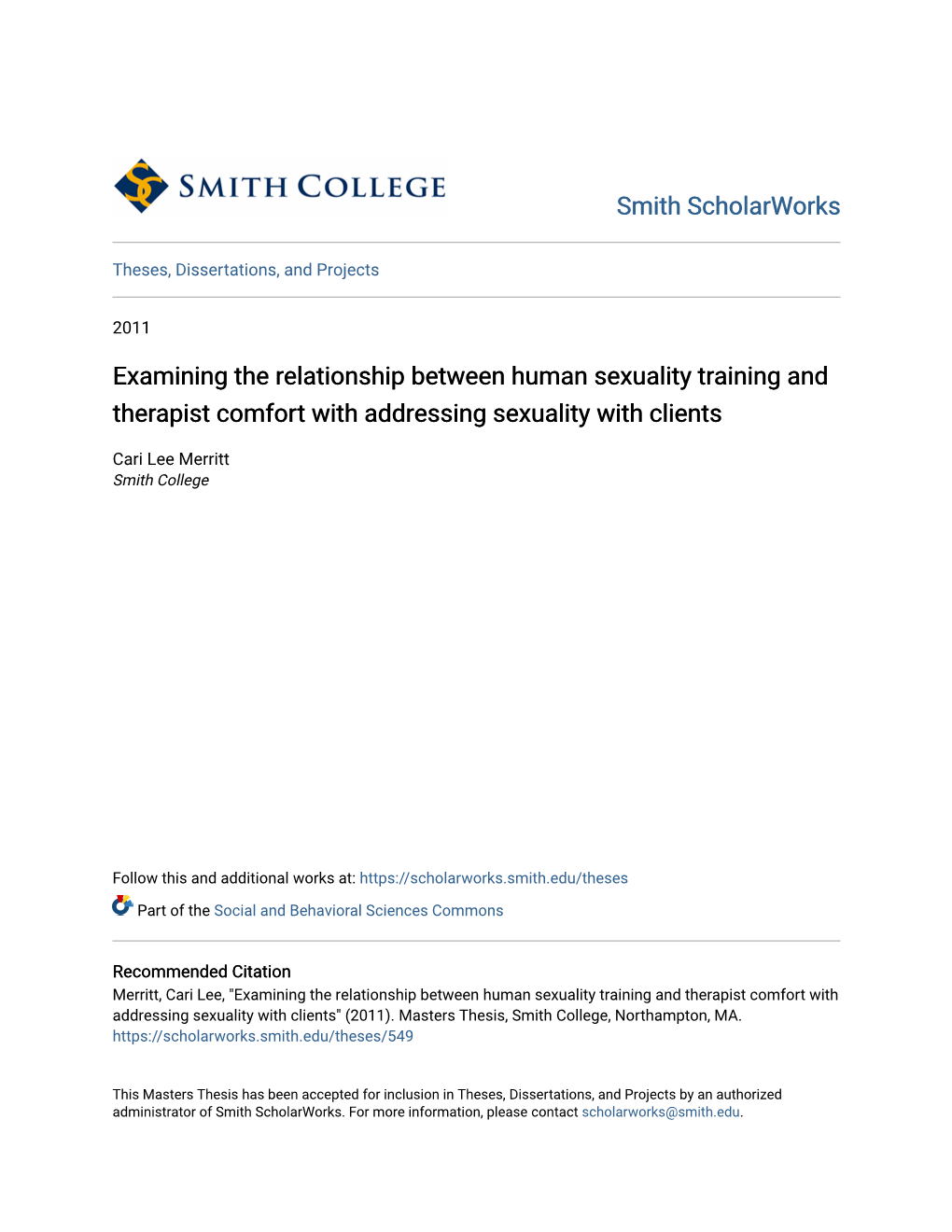 SMITH COLLEGE

Smith ScholarWorks

Theses, Dissertations, and Projects

2011

Examining the relationship between human sexuality training and therapist comfort with addressing sexuality with clients

Cari Lee Merritt
Smith College

Follow this and additional works at: https://scholarworks.smith.edu/theses

Part of the Social and Behavioral Sciences Commons

Recommended Citation
Merritt, Cari Lee, "Examining the relationship between human sexuality training and therapist comfort with addressing sexuality with clients" (2011). Masters Thesis, Smith College, Northampton, MA.
https://scholarworks.smith.edu/theses/549

This Masters Thesis has been accepted for inclusion in Theses, Dissertations, and Projects by an authorized administrator of Smith ScholarWorks. For more information, please contact scholarworks@smith.edu.